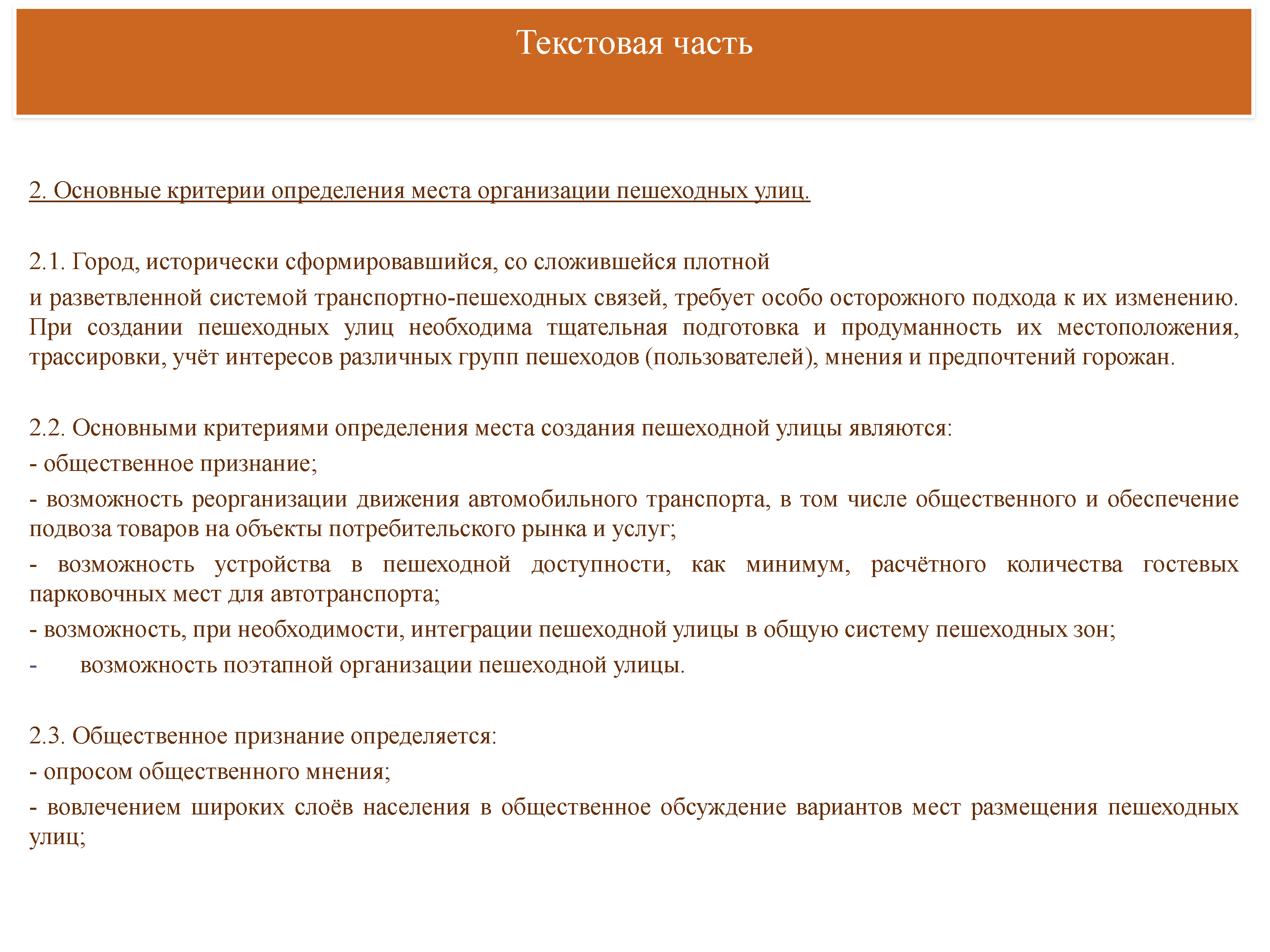 Текстовая часть

2. Основные критерии определения места организации пешеходных улиц.

2.1. Город, исторически сформировавшийся, со сложившейся плотной
и разветвленной системой транспортно-пешеходных связей, требует особо осторожного подхода к их изменению. При создании пешеходных улиц необходима тщательная подготовка и продуманность их местоположения, трассировки, учёт интересов различных групп пешеходов (пользователей), мнения и предпочтений горожан.

2.2. Основными критериями определения места создания пешеходной улицы являются:
- общественное признание;
- возможность реорганизации движения автомобильного транспорта, в том числе общественного и обеспечение подвоза товаров на объекты потребительского рынка и услуг;
- возможность устройства в пешеходной доступности, как минимум, расчётного количества гостевых парковочных мест для автотранспорта;
- возможность, при необходимости, интеграции пешеходной улицы в общую систему пешеходных зон;
- возможность поэтапной организации пешеходной улицы.

2.3. Общественное признание определяется:
- опросом общественного мнения;
- вовлечением широких слоёв населения в общественное обсуждение вариантов мест размещения пешеходных улиц;